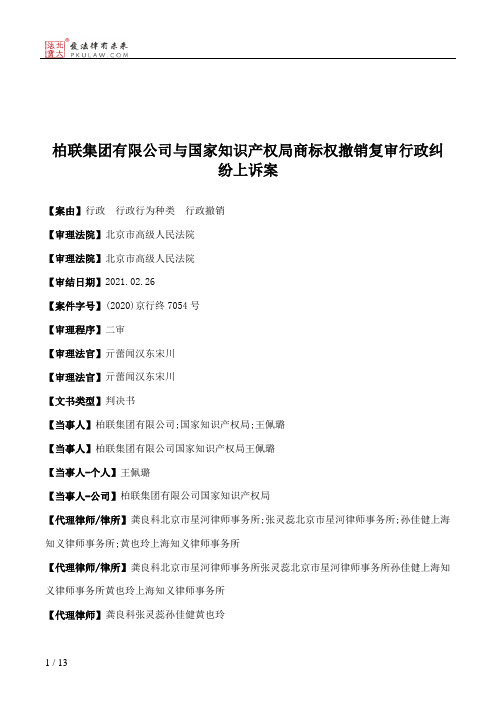 北大法宝 发法律有未来 PKULAW.COM

柏联集团有限公司与国家知识产权局商标权撤销复审行政纠纷上诉案

【案由】行政　行政行为种类　行政撤销

【审理法院】北京市高级人民法院

【审理法院】北京市高级人民法院

【审结日期】2021.02.26

【案件字号】(2020)京行终7054号

【审理程序】二审

【审理法官】亓蕾闻汉东宋川

【审理法官】亓蕾闻汉东宋川

【文书类型】判决书

【当事人】柏联集团有限公司;国家知识产权局;王佩璐

【当事人】柏联集团有限公司国家知识产权局王佩璐

【当事人-个人】王佩璐

【当事人-公司】柏联集团有限公司国家知识产权局

【代理律师/律所】龚良科北京市星河律师事务所;张灵蕊北京市星河律师事务所;孙佳健上海知义律师事务所;黄也玲上海知义律师事务所

【代理律师/律所】龚良科北京市星河律师事务所张灵蕊北京市星河律师事务所孙佳健上海知义律师事务所黄也玲上海知义律师事务所

【代理律师】龚良科张灵蕊孙佳健黄也玲

1 / 13